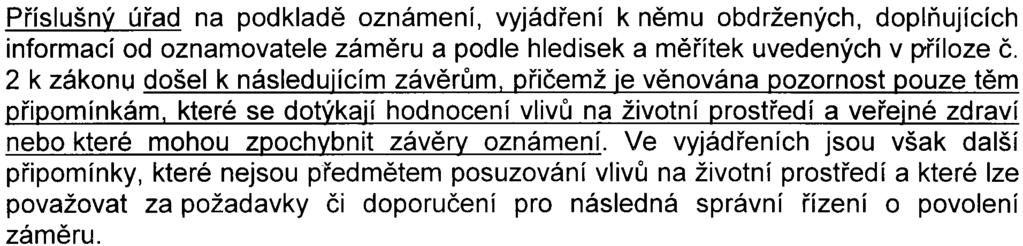 Příslušný úřad na podkladě oznámení, vyjádření k němu obdržených, doplňujících informací od oznamovatele záměru a podle hledisek a měřítek uvedených v příloze č. 2 k zákonu došel k následujícím závěrům, přičemž je věnována pozornost pouze těm připomínkám, které se dotýkají hodnocení vlivů na životní prostředí a veřejné zdraví nebo které mohou zpochybnit závěry oznámení. Ve vyjádřeních jsou však další připomínky, které nejsou předmětem posuzování vlivů na životní prostředí a které lze považovat za požadavky či doporučení pro následná správní řízení o povolení záměru.